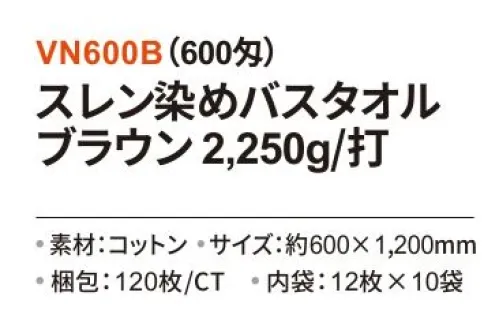 VN600B（600匁）
スレン染めバスタオル
ブラウン 2,250g/打

• 素材：コットン • サイズ：約600×1,200mm
• 梱包：120枚/CT • 内袋：12枚×10袋